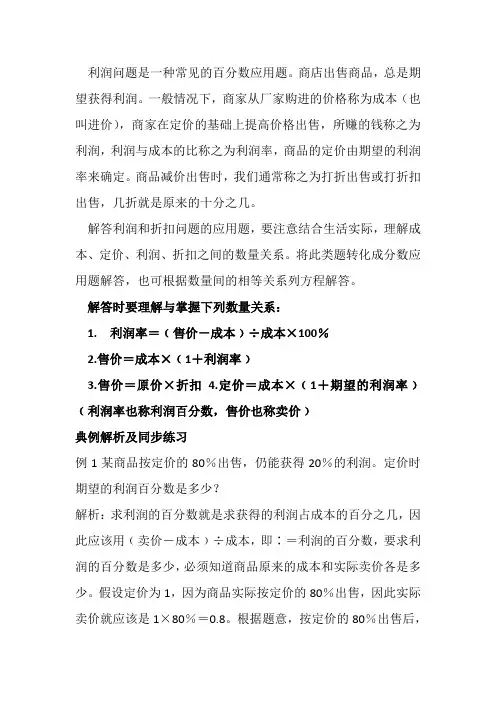 利润问题是一种常见的百分数应用题。商店出售商品，总是期望获得利润。一般情况下，商家从厂家购进的价格称为成本（也叫进价），商家在定价的基础上提高价格出售，所赚的钱称之为利润，利润与成本的比称之为利润率，商品的定价由期望的利润率来确定。商品减价出售时，我们通常称之为打折出售或打折扣出售，几折就是原来的十分之几。

解答利润和折扣问题的应用题，要注意结合生活实际，理解成本、定价、利润、折扣之间的数量关系。将此类题转化成分数应用题解答，也可根据数量间的相等关系列方程解答。

解答时要理解与掌握下列数量关系：

1. 利润率＝（售价－成本）÷成本×100%

2.售价＝成本×（1＋利润率）

3.售价＝原价×折扣 4.定价＝成本×（1＋期望的利润率）

（利润率也称利润百分数，售价也称卖价）

典例解析及同步练习

例 1 某商品按定价的 80%出售，仍能获得 20%的利润。定价时期望的利润百分数是多少？

解析：求利润的百分数就是求获得的利润占成本的百分之几，因此应该用（卖价－成本）÷成本，即：＝利润的百分数，要求利润的百分数是多少，必须知道商品原来的成本和实际卖价各是多少。假设定价为 1，因为商品实际按定价的 80%出售，因此实际卖价就应该是 1×80%＝0.8。根据题意，按定价的 80%出售后，